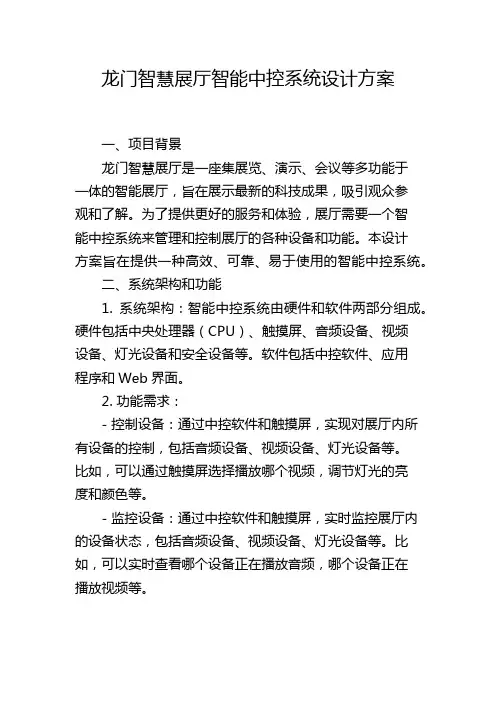 龙门智慧展厅智能中控系统设计方案

一、项目背景

龙门智慧展厅是一座集展览、演示、会议等多功能于一体的智能展厅，旨在展示最新的科技成果，吸引观众参观和了解。为了提供更好的服务和体验，展厅需要一个智能中控系统来管理和控制展厅的各种设备和功能。本设计方案旨在提供一种高效、可靠、易于使用的智能中控系统。

二、系统架构和功能

1. 系统架构：智能中控系统由硬件和软件两部分组成。硬件包括中央处理器（CPU）、触摸屏、音频设备、视频设备、灯光设备和安全设备等。软件包括中控软件、应用程序和 Web 界面。

2. 功能需求：

- 控制设备：通过中控软件和触摸屏，实现对展厅内所有设备的控制，包括音频设备、视频设备、灯光设备等。比如，可以通过触摸屏选择播放哪个视频，调节灯光的亮度和颜色等。

- 监控设备：通过中控软件和触摸屏，实时监控展厅内的设备状态，包括音频设备、视频设备、灯光设备等。比如，可以实时查看哪个设备正在播放音频，哪个设备正在播放视频等。